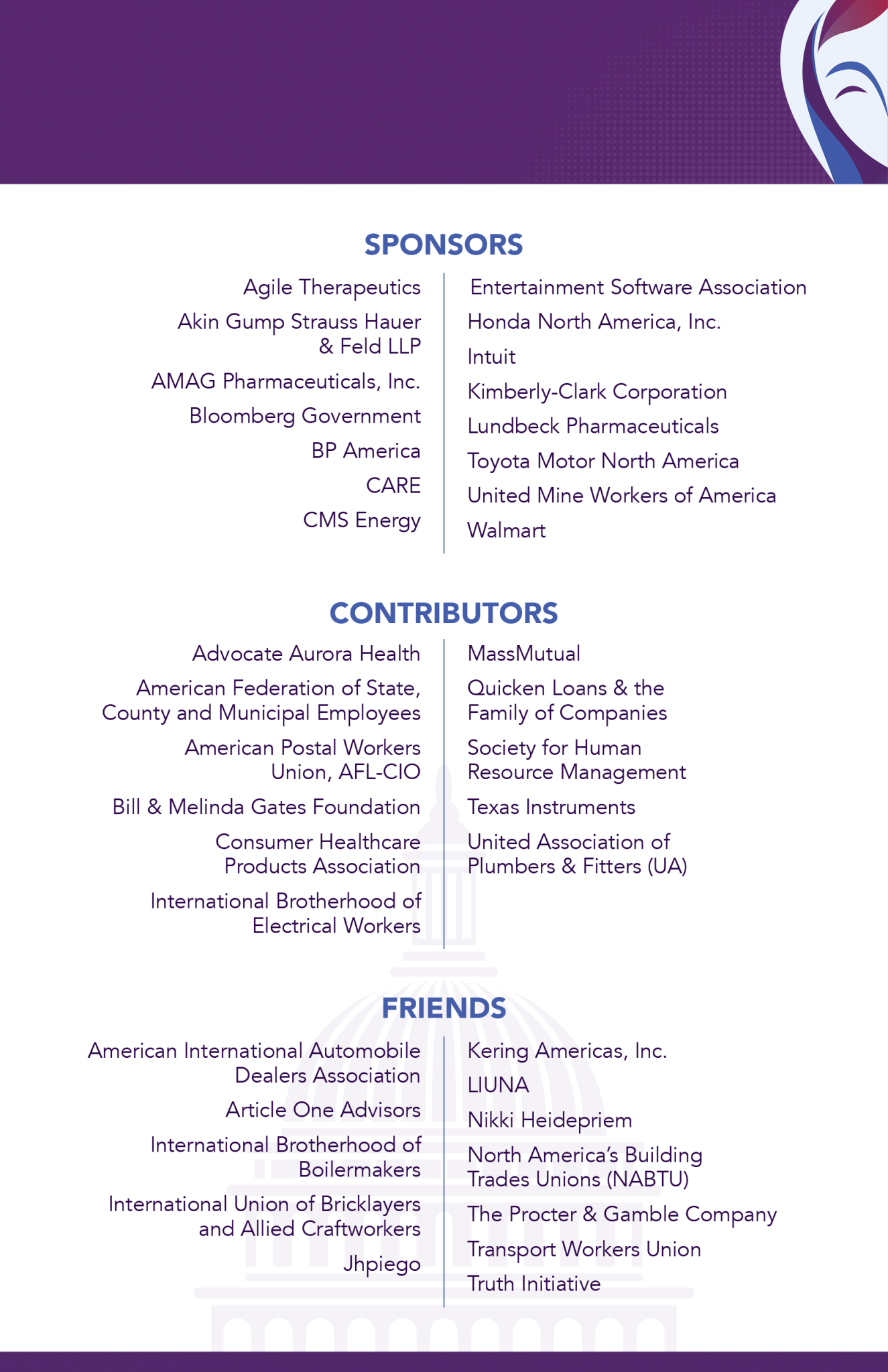 SPONSORS

Agile Therapeutics

Akin Gump Strauss Hauer & Feld LLP

AMAG Pharmaceuticals, Inc.

Bloomberg Government

BP America

CARE

CMS Energy

Entertainment Software Association

Honda North America, Inc.

Intuit

Kimberly-Clark Corporation

Lundbeck Pharmaceuticals

Toyota Motor North America

United Mine Workers of America

Walmart

CONTRIBUTORS

Advocate Aurora Health

American Federation of State, County and Municipal Employees

American Postal Workers Union, AFL-CIO

Bill & Melinda Gates Foundation

Consumer Healthcare Products Association

International Brotherhood of Electrical Workers

MassMutual

Quicken Loans & the Family of Companies

Society for Human Resource Management

Texas Instruments

United Association of Plumbers & Fitters (UA)

FRIENDS

American International Automobile Dealers Association

Article One Advisors

International Brotherhood of Boilermakers

International Union of Bricklayers and Allied Craftworkers

Jhpiego

Kering Americas, Inc.

LIUNA

Nikki Heidepriem

North America's Building Trades Unions (NABTU)

The Procter & Gamble Company

Transport Workers Union

Truth Initiative